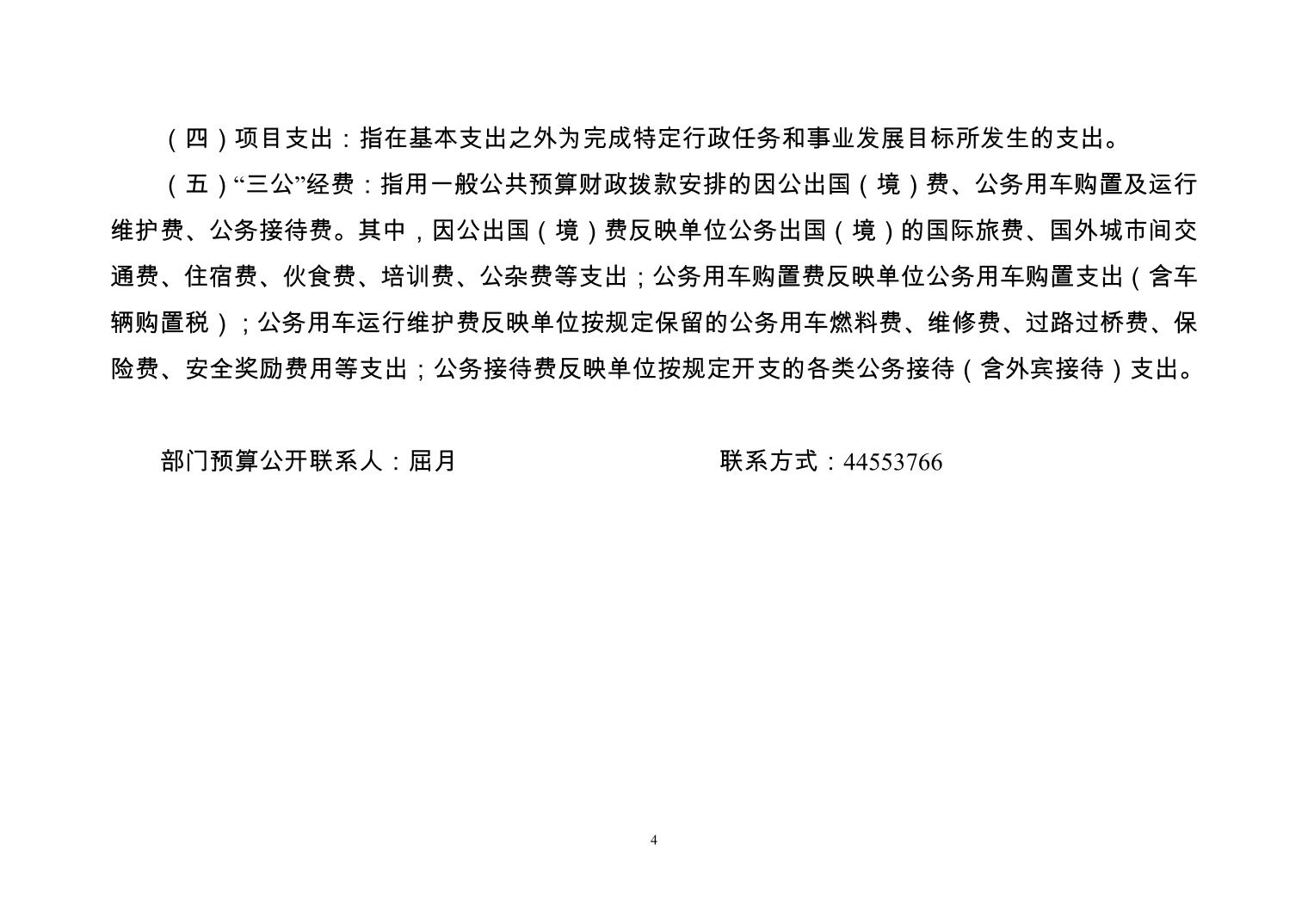 （四）项目支出：指在基本支出之外为完成特定行政任务和事业发展目标所发生的支出。

（五）“三公”经费：指用一般公共预算财政拨款安排的因公出国（境）费、公务用车购置及运行维护费、公务接待费。其中，因公出国（境）费反映单位公务出国（境）的国际旅费、国外城市间交通费、住宿费、伙食费、培训费、公杂费等支出；公务用车购置费反映单位公务用车购置支出（含车辆购置税）；公务用车运行维护费反映单位按规定保留的公务用车燃料费、维修费、过路过桥费、保险费、安全奖励费用等支出；公务接待费反映单位按规定开支的各类公务接待（含外宾接待）支出。

部门预算公开联系人：屈月

联系方式：44553766

4